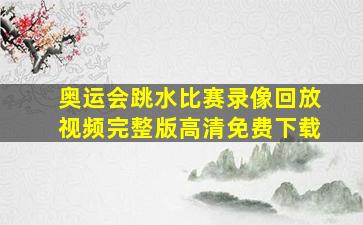 奥运会跳水比赛录像回放视频完整版高清免费下载